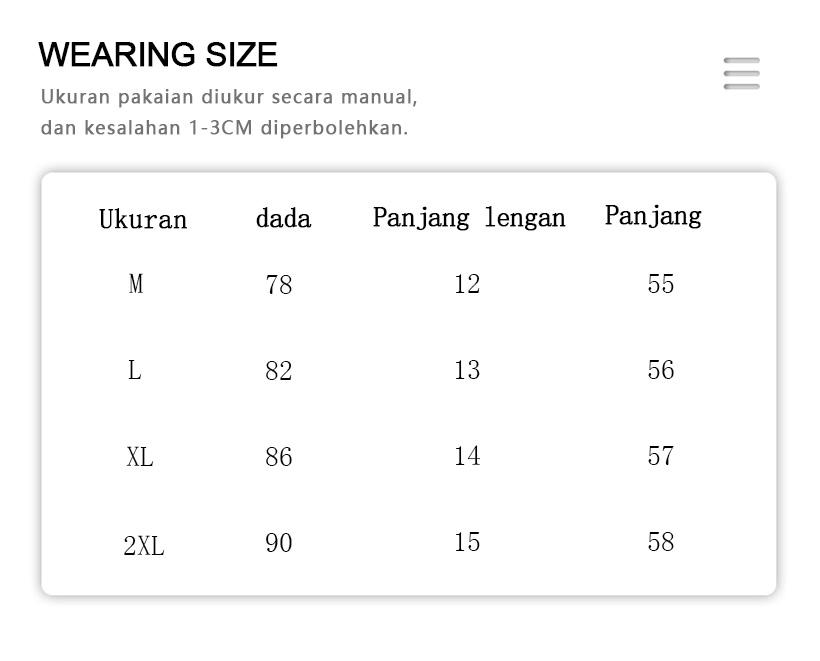 WEARING SIZE

Ukuran pakaian diukur secara manual, dan kesalahan 1-3CM diperbolehkan.

| Ukuran | dada | Panjang lengan | Panjang |
|---|---|---|---|
| M | 78 | 12 | 55 |
| L | 82 | 13 | 56 |
| XL | 86 | 14 | 57 |
| 2XL | 90 | 15 | 58 |